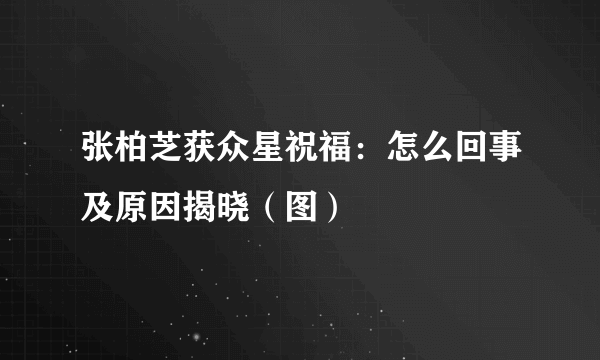 张柏芝获众星祝福：怎么回事及原因揭晓（图）